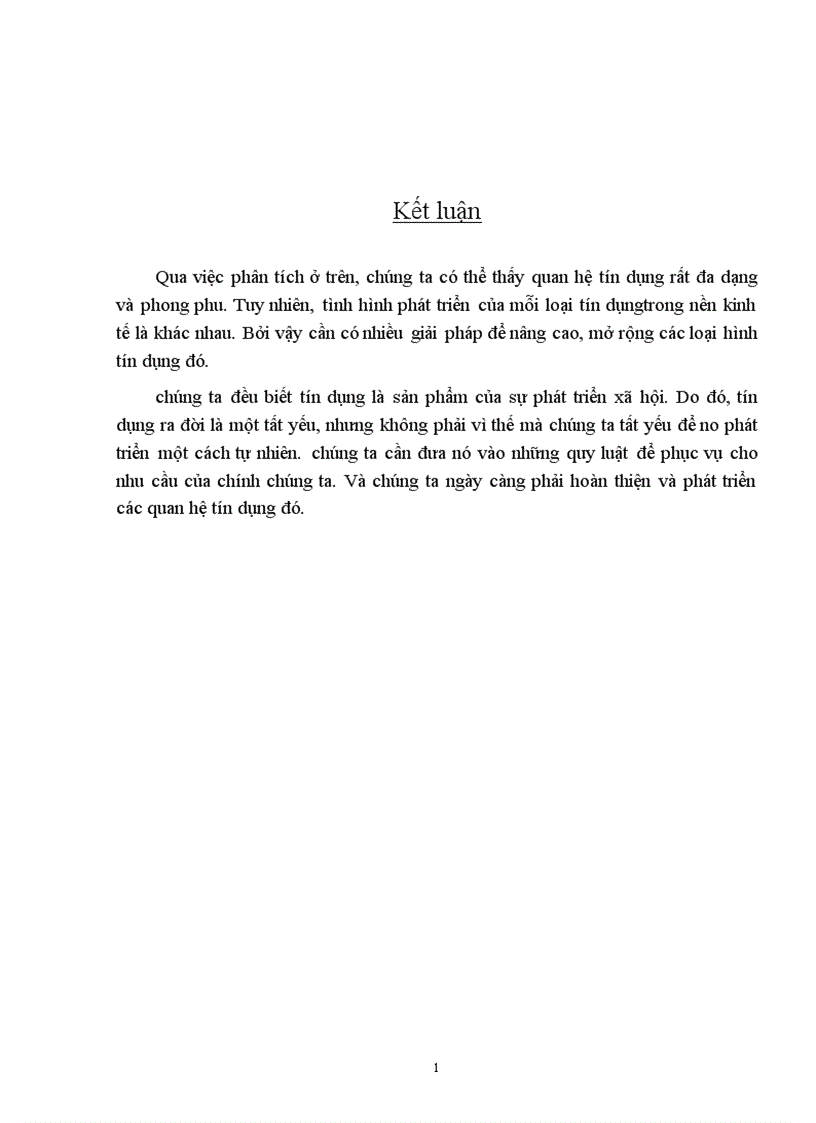 Kết luận

Qua việc phân tích ở trên, chúng ta có thể thấy quan hệ tín dụng rất đa dạng và phong phu. Tuy nhiên, tình hình phát triển của mỗi loại tín dụngtrong nền kinh tế là khác nhau. Bởi vậy cần có nhiều giải pháp để nâng cao, mở rộng các loại hình tín dụng đó.

chúng ta đều biết tín dụng là sản phẩm của sự phát triển xã hội. Do đó, tín dụng ra đời là một tất yếu, nhưng không phải vì thế mà chúng ta tất yếu để no phát triển một cách tự nhiên. chúng ta cần đưa nó vào những quy luật để phục vụ cho nhu cầu của chính chúng ta. Và chúng ta ngày càng phải hoàn thiện và phát triển các quan hệ tín dụng đó.

1